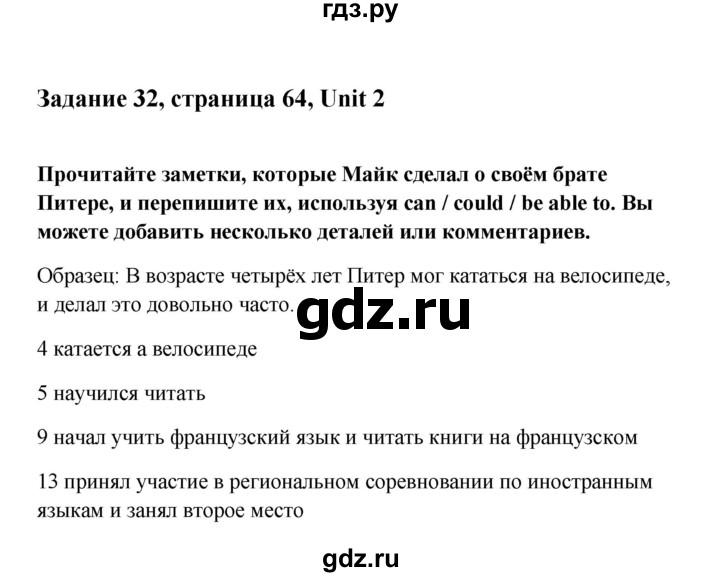 гдз.ру

Задание 32, страница 64, Unit 2

Прочитайте заметки, которые Майк сделал о своём брате Питере, и перепишите их, используя can / could / be able to. Вы можете добавить несколько деталей или комментариев.

Образец: В возрасте четырёх лет Питер мог кататься на велосипеде, и делал это довольно часто.

gdz.ru

4 катается а велосипеде

5 научился читать

9 начал учить французский язык и читать книги на французском

13 принял участие в региональном соревновании по иностранным языкам и занял второе место

gdz.ru